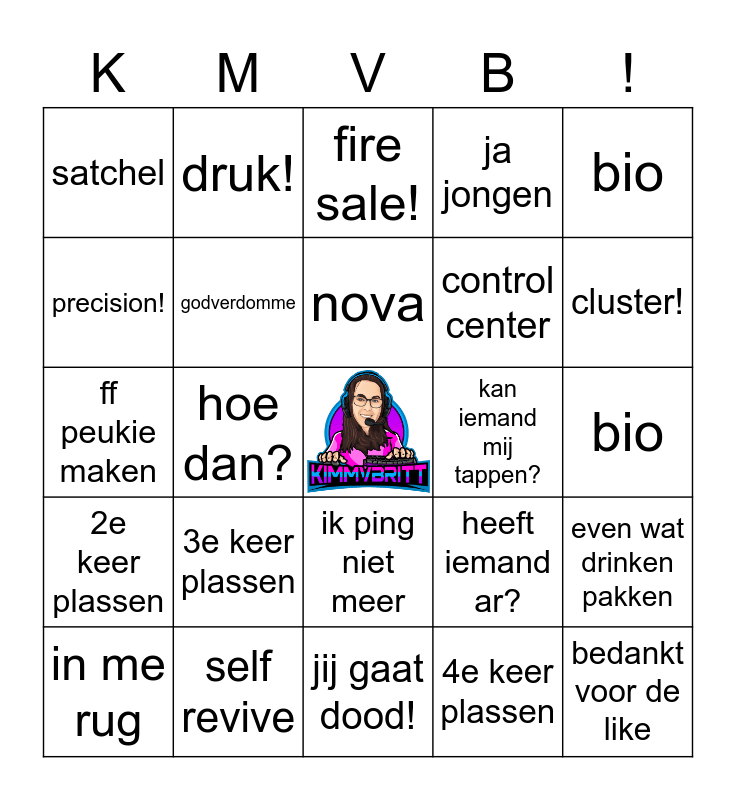 | K | M | V | B | ! |
|---|---|---|---|---|
| satchel | druk! | fire sale! | ja jongen | bio |
| precision! | godverdomme | nova | control center | cluster! |
| ff peukie maken | hoe dan? | KIMMYBRITT | kan iemand mij tappen? | bio |
| 2e keer plassen | 3e keer plassen | ik ping niet meer | heeft iemand ar? | even wat drinken pakken |
| in me rug | self revive | jij gaat dood! | 4e keer plassen | bedankt voor de like |